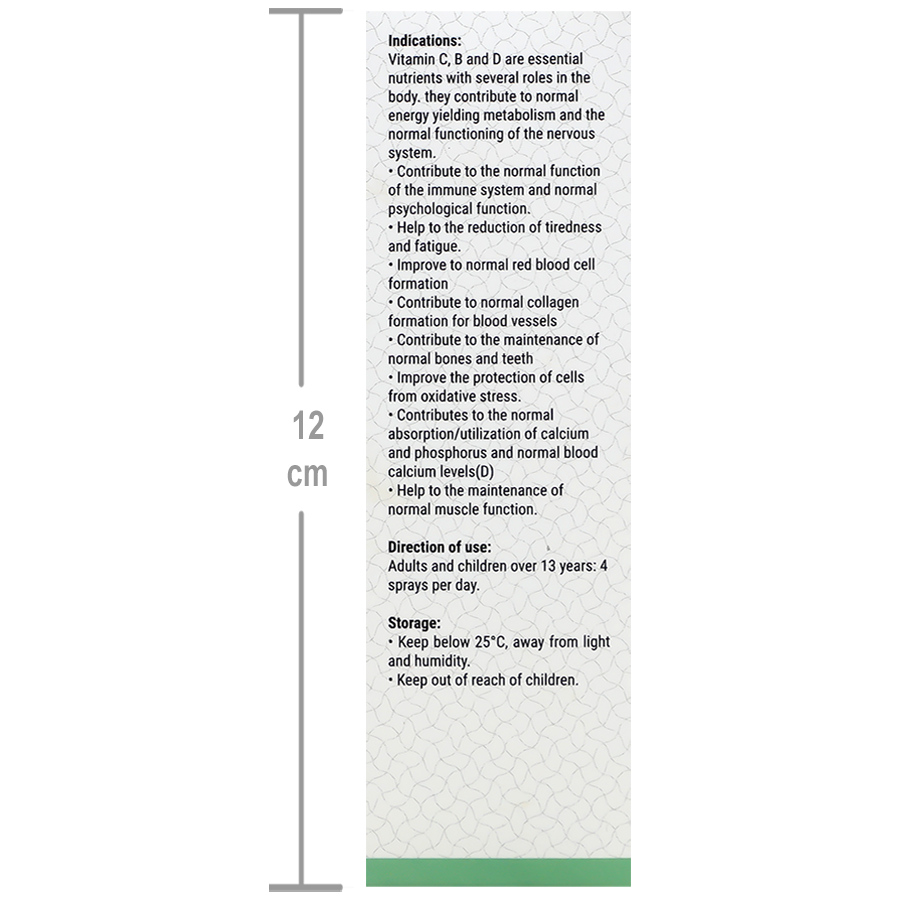 12 cm

Indications:
Vitamin C, B and D are essential nutrients with several roles in the body. they contribute to normal energy yielding metabolism and the normal functioning of the nervous system.
• Contribute to the normal function of the immune system and normal psychological function.
• Help to the reduction of tiredness and fatigue.
• Improve to normal red blood cell formation
• Contribute to normal collagen formation for blood vessels
• Contribute to the maintenance of normal bones and teeth
• Improve the protection of cells from oxidative stress.
• Contributes to the normal absorption/utilization of calcium and phosphorus and normal blood calcium levels(D)
• Help to the maintenance of normal muscle function.

Direction of use:
Adults and children over 13 years: 4 sprays per day.

Storage:
• Keep below 25°C, away from light and humidity.
• Keep out of reach of children.